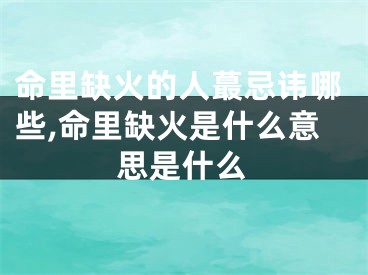 命里缺火的人蕞忌讳哪些,命里缺火是什么意思是什么